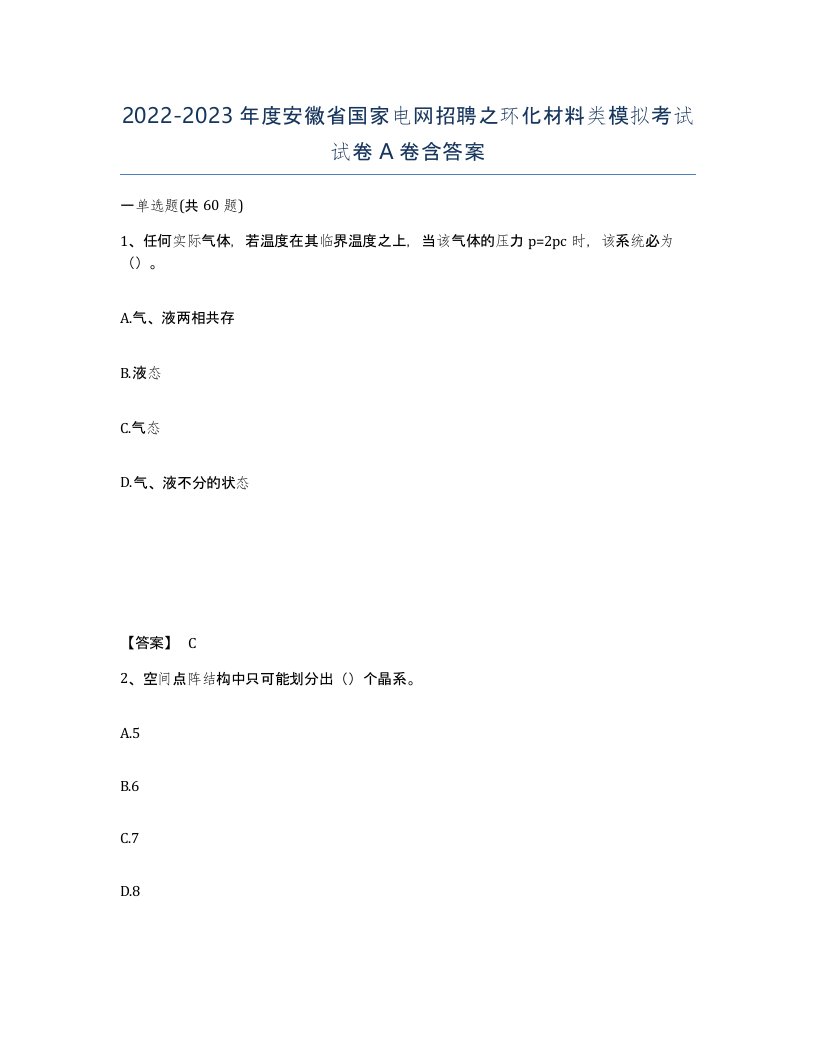 2022-2023 年度安徽省国家电网招聘之环化材料类模拟考试试卷 A 卷含答案

一单选题(共 60 题)

1、任何实际气体，若温度在其临界温度之上，当该气体的压力 p=2pc 时，该系统必为（）。

A.气、液两相共存

B.液态

C.气态

D.气、液不分的状态

【答案】 C

2、空间点阵结构中只可能划分出（）个晶系。

A.5

B.6

C.7

D.8